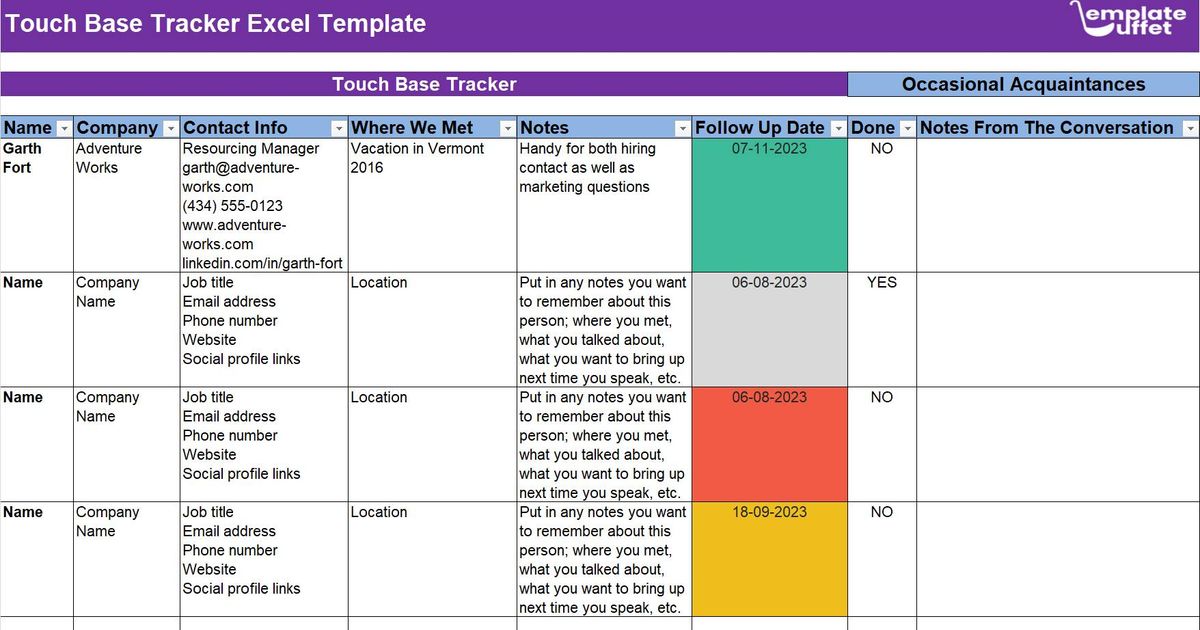 Touch Base Tracker Excel Template

emplate uffet

Touch Base Tracker

Occasional Acquaintances

| Name | Company | Contact Info | Where We Met | Notes | Follow Up Date | Done | Notes From The Conversation |
|---|---|---|---|---|---|---|---|
| Garth Fort | Adventure Works | Resourcing Manager garth@adventure-works.com (434) 555-0123 www.adventure-works.com linkedin.com/in/garth-fort | Vacation in Vermont 2016 | Handy for both hiring contact as well as marketing questions | 07-11-2023 | NO | |
| Name | Company Name | Job title Email address Phone number Website Social profile links | Location | Put in any notes you want to remember about this person; where you met, what you talked about, what you want to bring up next time you speak, etc. | 06-08-2023 | YES | |
| Name | Company Name | Job title Email address Phone number Website Social profile links | Location | Put in any notes you want to remember about this person; where you met, what you talked about, what you want to bring up next time you speak, etc. | 06-08-2023 | NO | |
| Name | Company Name | Job title Email address Phone number Website Social profile links | Location | Put in any notes you want to remember about this person; where you met, what you talked about, what you want to bring up next time you speak, etc. | 18-09-2023 | NO | |